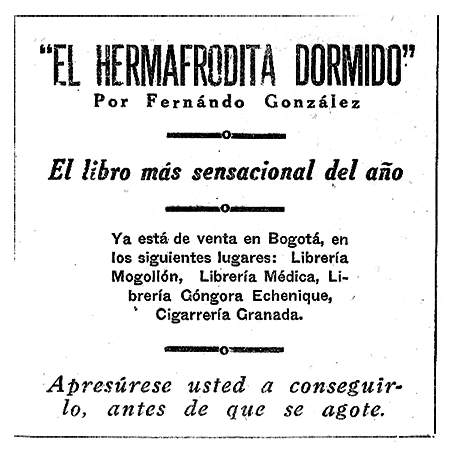 "EL HERMAFRODITA DORMIDO"
Por Fernándo González

El libro más sensacional del año

Ya está de venta en Bogotá, en los siguientes lugares: Librería Mogollón, Librería Médica, Librería Góngora Echenique, Cigarrería Granada.

Apresúrese usted a conseguirlo, antes de que se agote.